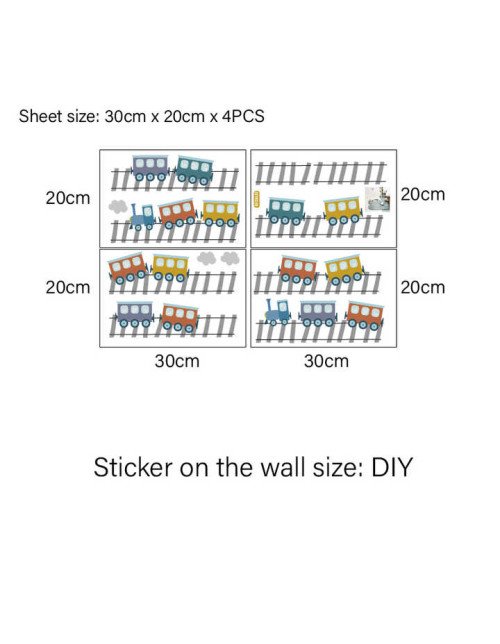 Sheet size: 30cm x 20cm x 4PCS

20cm

20cm

20cm

20cm

30cm

30cm

Sticker on the wall size: DIY